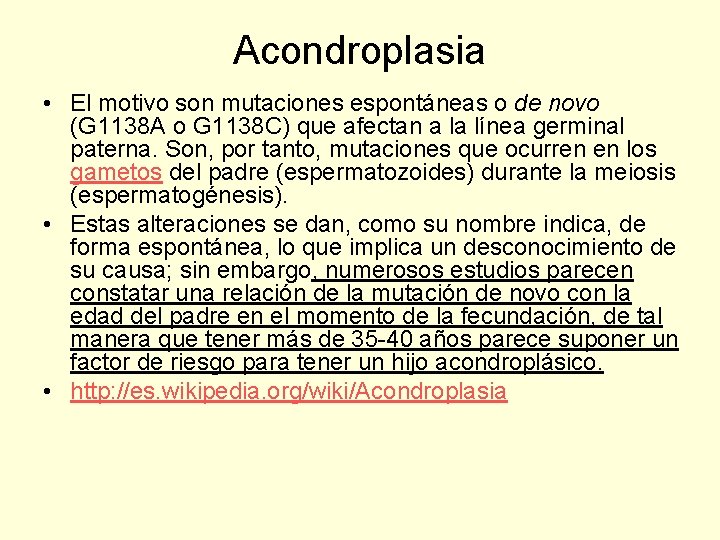 Acondroplasia

• El motivo son mutaciones espontáneas o de novo (G1138A o G1138C) que afectan a la línea germinal paterna. Son, por tanto, mutaciones que ocurren en los gametos del padre (espermatozoides) durante la meiosis (espermatogénesis).

• Estas alteraciones se dan, como su nombre indica, de forma espontánea, lo que implica un desconocimiento de su causa; sin embargo, numerosos estudios parecen constatar una relación de la mutación de novo con la edad del padre en el momento de la fecundación, de tal manera que tener más de 35-40 años parece suponer un factor de riesgo para tener un hijo acondroplásico.

• http://es.wikipedia.org/wiki/Acondroplasia